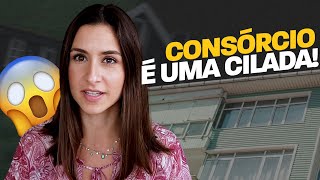 CONSÓRCIO
É UMA CILADA!